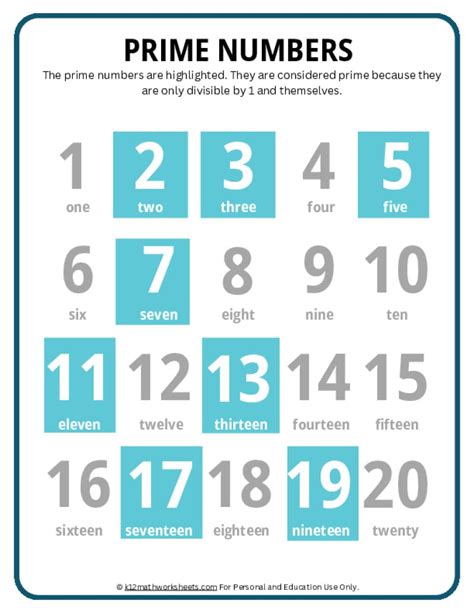 PRIME NUMBERS

The prime numbers are highlighted. They are considered prime because they are only divisible by 1 and themselves.

1 one
2 two
3 three
4 four
5 five

6 six
7 seven
8 eight
9 nine
10 ten

11 eleven
12 twelve
13 thirteen
14 fourteen
15 fifteen

16 sixteen
17 seventeen
18 eighteen
19 nineteen
20 twenty

© k12mathworksheets.com For Personal and Education Use Only.